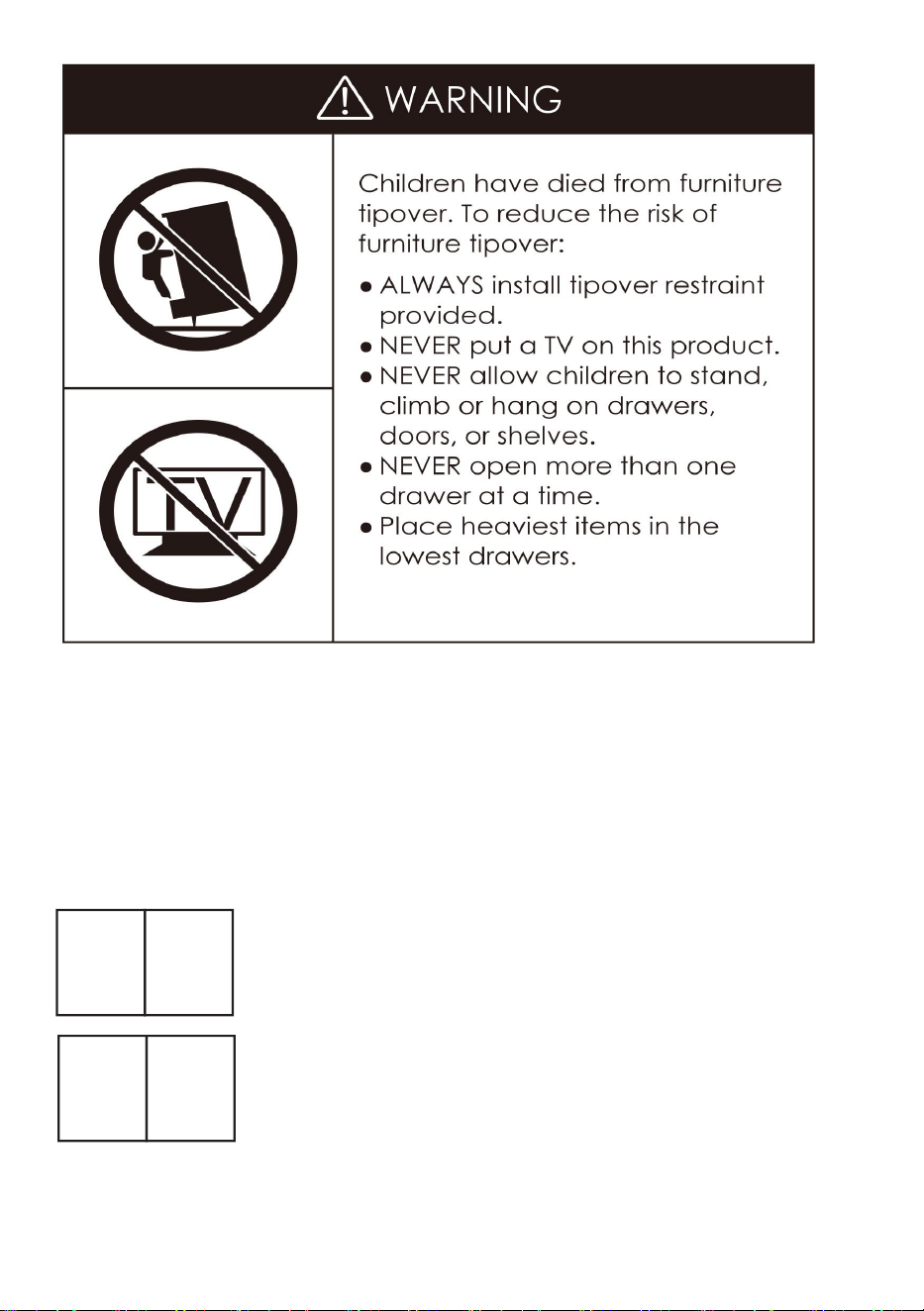 WARNING

TV

Children have died from furniture tipover. To reduce the risk of furniture tipover:

• ALWAYS install tipover restraint provided.
• NEVER put a TV on this product.
• NEVER allow children to stand, climb or hang on drawers, doors, or shelves.
• NEVER open more than one drawer at a time.
• Place heaviest items in the lowest drawers.